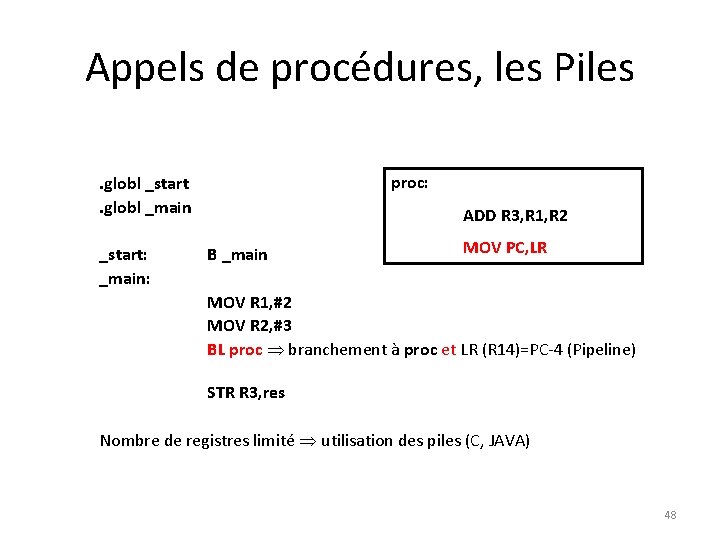 Appels de procédures, les Piles

.globl _start
.globl _main

_start: B _main
_main:
MOV R1,#2
MOV R2,#3
BL proc $\Rightarrow$ branchement à proc et LR (R14)=PC-4 (Pipeline)

STR R3,res

proc:
ADD R3,R1,R2
MOV PC,LR

Nombre de registres limité $\Rightarrow$ utilisation des piles (C, JAVA)

48